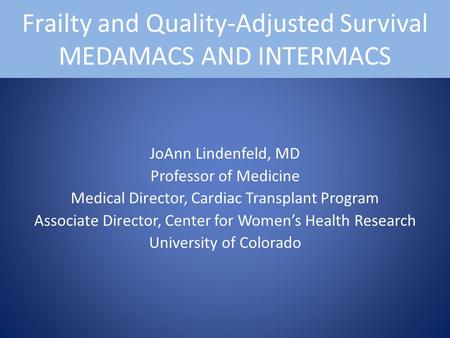 Frailty and Quality-Adjusted Survival
MEDAMACS AND INTERMACS

JoAnn Lindenfeld, MD
Professor of Medicine
Medical Director, Cardiac Transplant Program
Associate Director, Center for Women's Health Research
University of Colorado